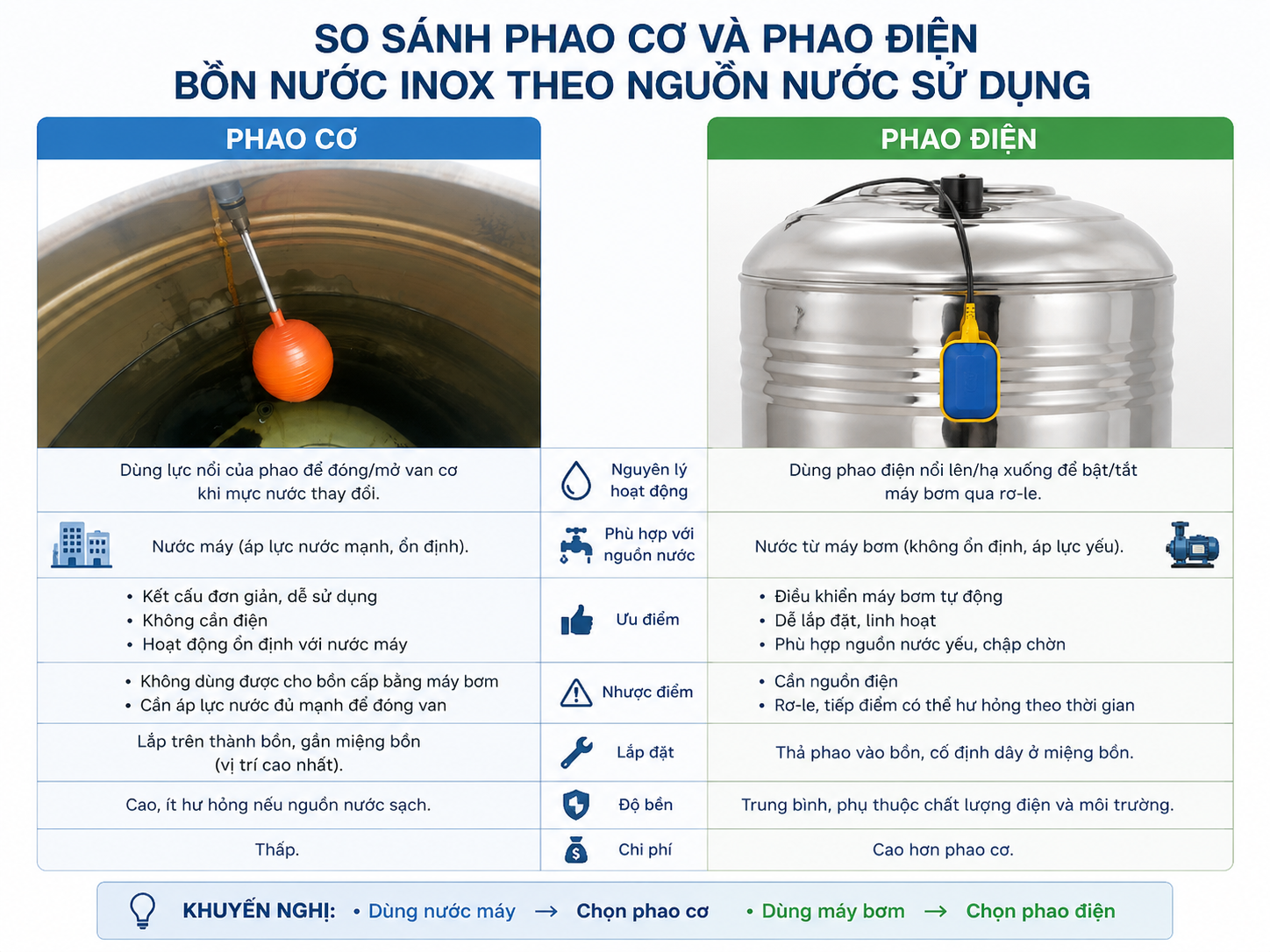 SO SÁNH PHAO CƠ VÀ PHAO ĐIỆN
BỒN NƯỚC INOX THEO NGUỒN NƯỚC SỬ DỤNG

| PHAO CƠ | | PHAO ĐIỆN |
|---|---|---|
| Dùng lực nổi của phao để đóng/mở van cơ khi mực nước thay đổi. | Nguyên lý hoạt động | Dùng phao điện nổi lên/hạ xuống để bật/tắt máy bơm qua rơ-le. |
| Nước máy (áp lực nước mạnh, ổn định). | Phù hợp với nguồn nước | Nước từ máy bơm (không ổn định, áp lực yếu). |
| • Kết cấu đơn giản, dễ sử dụng • Không cần điện • Hoạt động ổn định với nước máy | Ưu điểm | • Điều khiển máy bơm tự động • Dễ lắp đặt, linh hoạt • Phù hợp nguồn nước yếu, chập chờn |
| • Không dùng được cho bồn cấp bằng máy bơm • Cần áp lực nước đủ mạnh để đóng van | Nhược điểm | • Cần nguồn điện • Rơ-le, tiếp điểm có thể hư hỏng theo thời gian |
| Lắp trên thành bồn, gần miệng bồn (vị trí cao nhất). | Lắp đặt | Thả phao vào bồn, cố định dây ở miệng bồn. |
| Cao, ít hư hỏng nếu nguồn nước sạch. | Độ bền | Trung bình, phụ thuộc chất lượng điện và môi trường. |
| Thấp. | Chi phí | Cao hơn phao cơ. |

KHUYẾN NGHỊ: • Dùng nước máy → Chọn phao cơ • Dùng máy bơm → Chọn phao điện